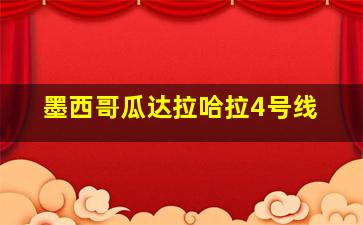 墨西哥瓜达拉哈拉4号线